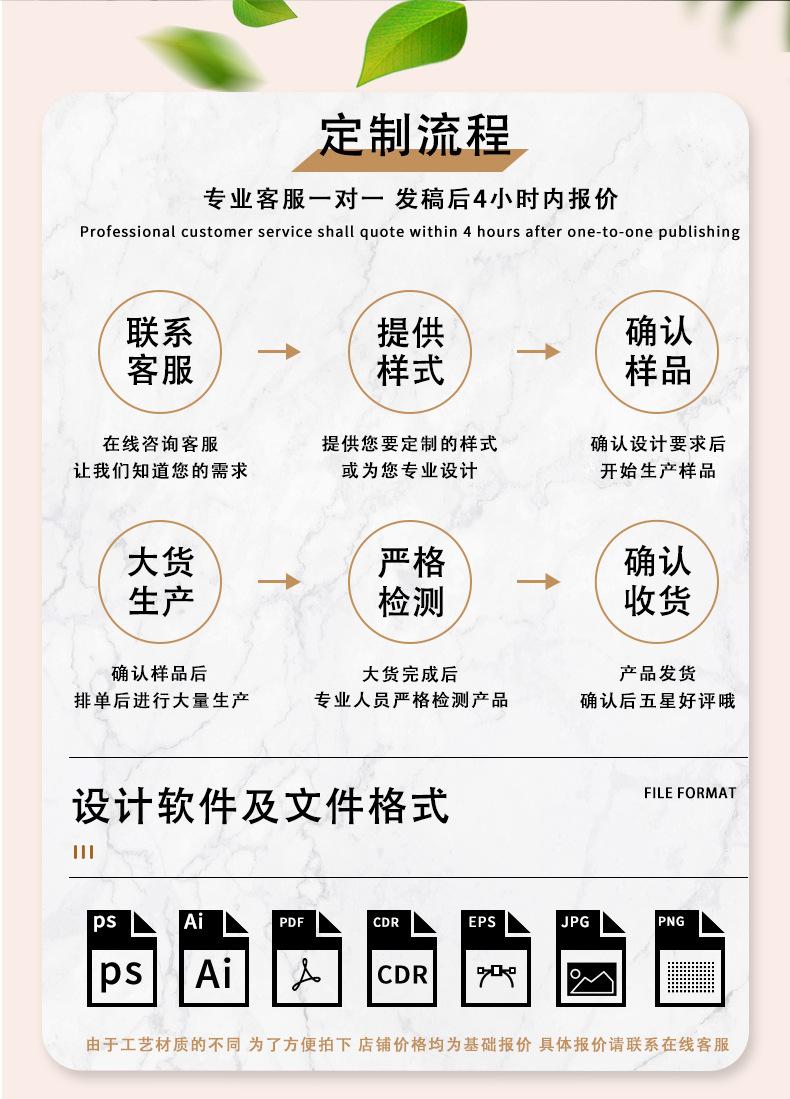 定制流程

专业客服一对一 发稿后4小时内报价

Professional customer service shall quote within 4 hours after one-to-one publishing

联系客服

在线咨询客服
让我们知道您的需求

提供样式

提供您要定制的样式
或为您专业设计

确认样品

确认设计要求后
开始生产样品

大货生产

确认样品后
排单后进行大量生产

严格检测

大货完成后
专业人员严格检测产品

确认收货

产品发货
确认后五星好评哦

设计软件及文件格式

FILE FORMAT

ps
ps

Ai
Ai

PDF

CDR
CDR

EPS

JPG

PNG

由于工艺材质的不同 为了方便拍下 店铺价格均为基础报价 具体报价请联系在线客服